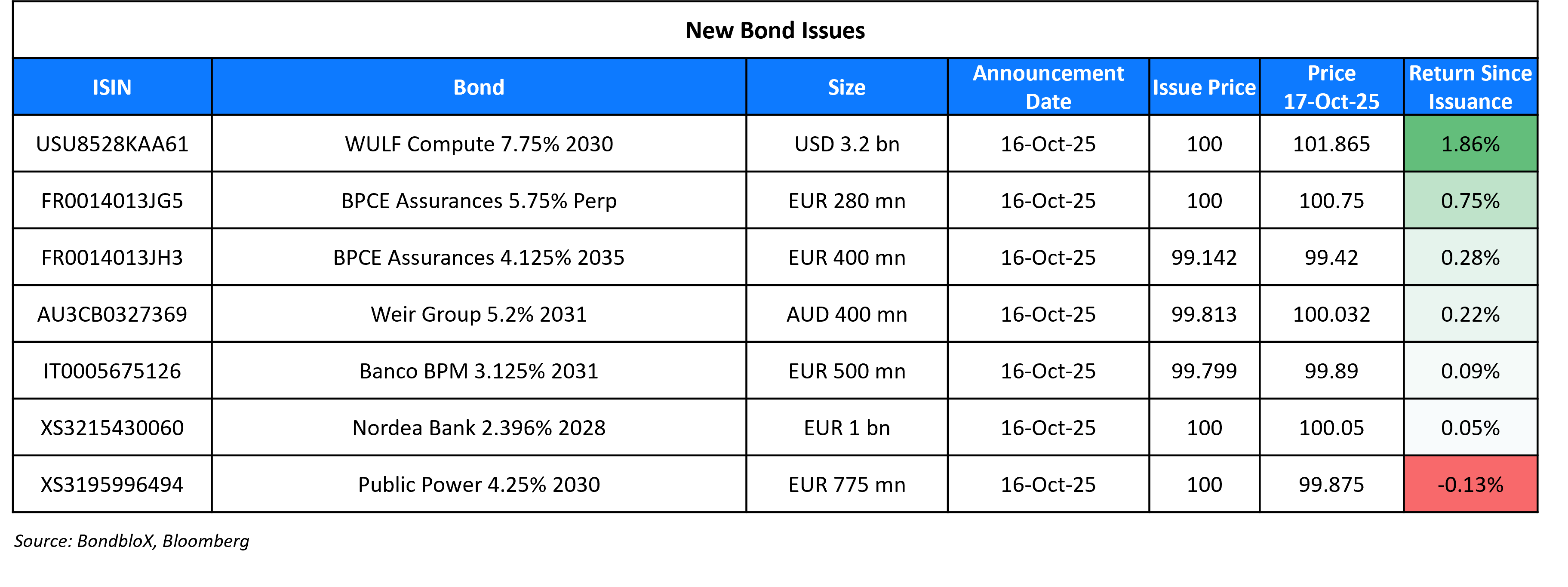 New Bond Issues

| ISIN | Bond | Size | Announcement Date | Issue Price | Price 17-Oct-25 | Return Since Issuance |
|---|---|---|---|---|---|---|
| USU8528KAA61 | WULF Compute 7.75% 2030 | USD 3.2 bn | 16-Oct-25 | 100 | 101.865 | 1.86% |
| FR0014013JG5 | BPCE Assurances 5.75% Perp | EUR 280 mn | 16-Oct-25 | 100 | 100.75 | 0.75% |
| FR0014013JH3 | BPCE Assurances 4.125% 2035 | EUR 400 mn | 16-Oct-25 | 99.142 | 99.42 | 0.28% |
| AU3CB0327369 | Weir Group 5.2% 2031 | AUD 400 mn | 16-Oct-25 | 99.813 | 100.032 | 0.22% |
| IT0005675126 | Banco BPM 3.125% 2031 | EUR 500 mn | 16-Oct-25 | 99.799 | 99.89 | 0.09% |
| XS3215430060 | Nordea Bank 2.396% 2028 | EUR 1 bn | 16-Oct-25 | 100 | 100.05 | 0.05% |
| XS3195996494 | Public Power 4.25% 2030 | EUR 775 mn | 16-Oct-25 | 100 | 99.875 | -0.13% |

Source: BondbloX, Bloomberg